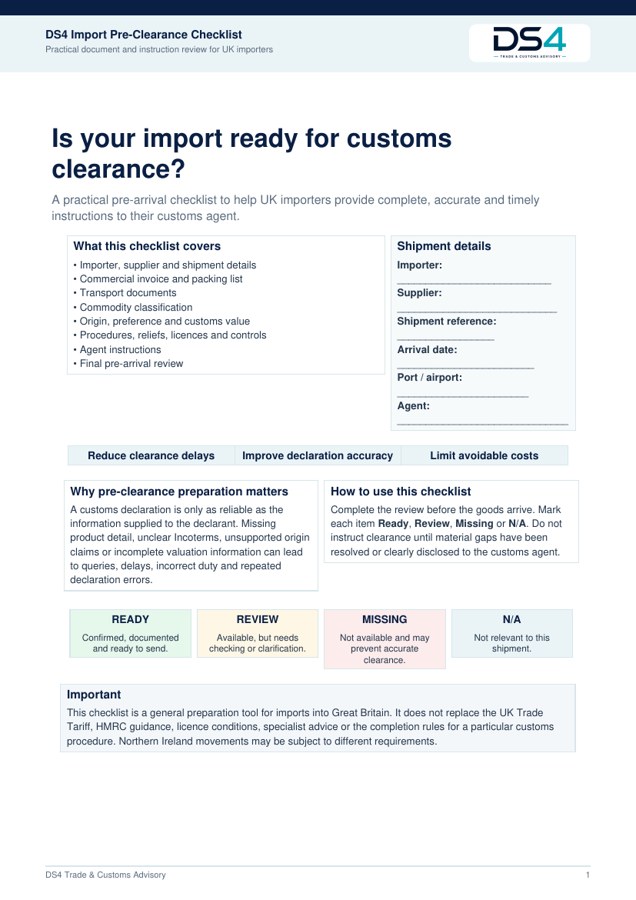 DS4 Import Pre-Clearance Checklist
Practical document and instruction review for UK importers

DS4
TRADE & CUSTOMS ADVISORY

Is your import ready for customs clearance?

A practical pre-arrival checklist to help UK importers provide complete, accurate and timely instructions to their customs agent.

What this checklist covers
• Importer, supplier and shipment details
• Commercial invoice and packing list
• Transport documents
• Commodity classification
• Origin, preference and customs value
• Procedures, reliefs, licences and controls
• Agent instructions
• Final pre-arrival review

Shipment details
Importer: ____
Supplier: ____
Shipment reference: ____
Arrival date: ____
Port / airport: ____
Agent: ____

Reduce clearance delays
Improve declaration accuracy
Limit avoidable costs

Why pre-clearance preparation matters
A customs declaration is only as reliable as the information supplied to the declarant. Missing product detail, unclear Incoterms, unsupported origin claims or incomplete valuation information can lead to queries, delays, incorrect duty and repeated declaration errors.

How to use this checklist
Complete the review before the goods arrive. Mark each item Ready, Review, Missing or N/A. Do not instruct clearance until material gaps have been resolved or clearly disclosed to the customs agent.

READY
Confirmed, documented and ready to send.

REVIEW
Available, but needs checking or clarification.

MISSING
Not available and may prevent accurate clearance.

N/A
Not relevant to this shipment.

Important
This checklist is a general preparation tool for imports into Great Britain. It does not replace the UK Trade Tariff, HMRC guidance, licence conditions, specialist advice or the completion rules for a particular customs procedure. Northern Ireland movements may be subject to different requirements.

DS4 Trade & Customs Advisory
1